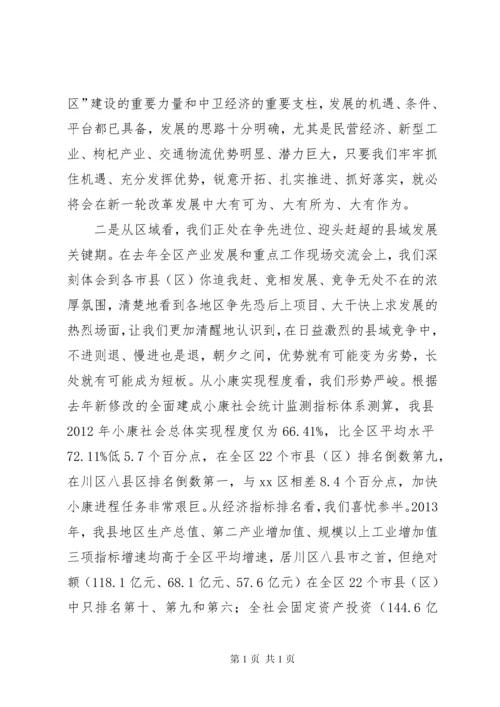 区”建设的重要力量和中卫经济的重要支柱，发展的机遇、条件、平台都已具备，发展的思路十分明确，尤其是民营经济、新型工业、枸杞产业、交通物流优势明显、潜力巨大，只要我们牢牢抓住机遇、充分发挥优势，锐意开拓、扎实推进、抓好落实，就必将会在新一轮改革发展中大有可为、大有所为、大有作为。

二是从区域看，我们正处在争先进位、迎头赶超的县域发展关键期。在去年全区产业发展和重点工作现场交流会上，我们深刻体会到各市县（区）你追我赶、竞相发展、竞争无处不在的浓厚氛围，清楚地看到各地区争先恐后上项目、大干快上求发展的热烈场面，让我们更加清醒地认识到，在日益激烈的县域竞争中，不进则退、慢进也是退，朝夕之间，优势就有可能变为劣势，长处就有可能成为短板。从小康实现程度看，我们形势严峻。根据去年新修改的全面建成小康社会统计监测指标体系测算，我县2012年小康社会总体实现程度仅为66.41%，比全区平均水平72.11%低5.7个百分点，在全区22个市县（区）排名倒数第九，在川区八县区排名倒数第一，与xx区相差8.4个百分点，加快小康进程任务非常艰巨。从经济指标排名看，我们喜忧参半。2013年，我县地区生产总值、第二产业增加值、规模以上工业增加值三项指标增速均高于全区平均增速，居川区八县市之首，但绝对额（118.1亿元、68.1亿元、57.6亿元）在全区22个市县（区）中只排名第十、第九和第六；全社会固定资产投资（144.6亿

第1页 共1页